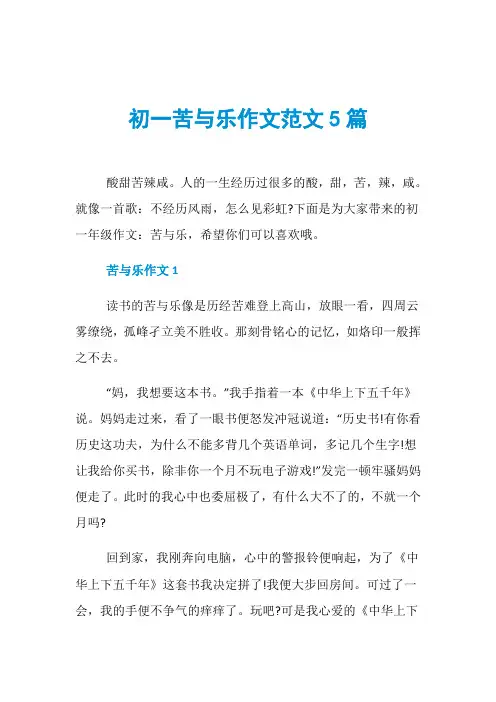 初一苦与乐作文范文 5 篇

酸甜苦辣咸。人的一生经历过很多的酸，甜，苦，辣，咸。就像一首歌：不经历风雨，怎么见彩虹?下面是为大家带来的初一年级作文：苦与乐，希望你们可以喜欢哦。

苦与乐作文 1

读书的苦与乐像是历经苦难登上高山，放眼一看，四周云雾缭绕，孤峰孑立美不胜收。那刻骨铭心的记忆，如烙印一般挥之不去。

“妈，我想要这本书。”我手指着一本《中华上下五千年》说。妈妈走过来，看了一眼书便怒发冲冠说道：“历史书!有你看历史这功夫，为什么不能多背几个英语单词，多记几个生字!想让我给你买书，除非你一个月不玩电子游戏!”发完一顿牢骚妈妈便走了。此时的我心中也委屈极了，有什么大不了的，不就一个月吗?

回到家，我刚奔向电脑，心中的警报铃便响起，为了《中华上下五千年》这套书我决定拼了!我便大步回房间。可过了一会，我的手便不争气的痒痒了。玩吧?可是我心爱的《中华上下